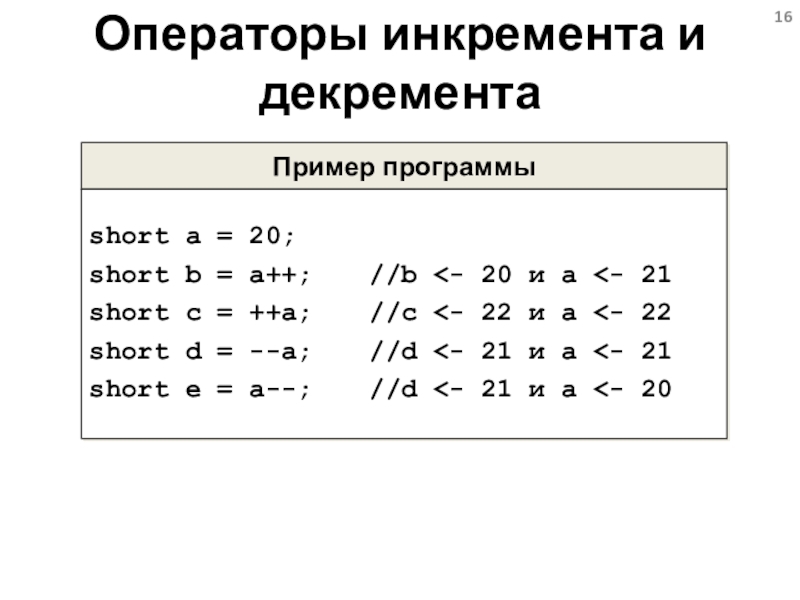 16

Операторы инкремента и декремента

Пример программы

short a = 20;
short b = a++;    //b <- 20 и a <- 21
short c = ++a;    //c <- 22 и a <- 22
short d = --a;    //d <- 21 и a <- 21
short e = a--;    //d <- 21 и a <- 20